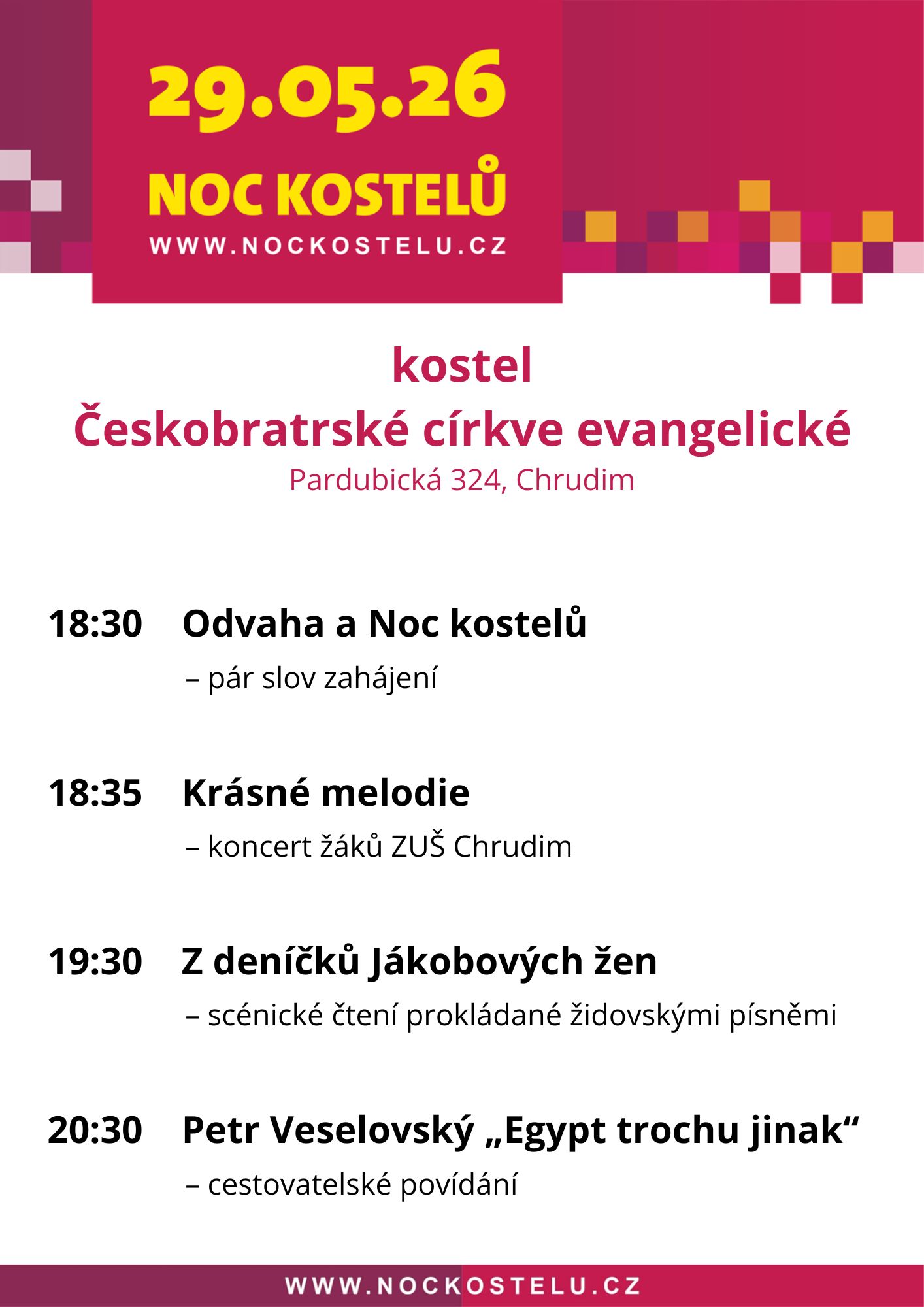 29.05.26
NOC KOSTELŮ
WWW.NOCKOSTELU.CZ

kostel
Českobratrské církve evangelické
Pardubická 324, Chrudim

18:30 Odvaha a Noc kostelů
– pár slov zahájení

18:35 Krásné melodie
– koncert žáků ZUŠ Chrudim

19:30 Z deníčků Jákobových žen
– scénické čtení prokládané židovskými písněmi

20:30 Petr Veselovský „Egypt trochu jinak“
– cestovatelské povídání

WWW.NOCKOSTELU.CZ